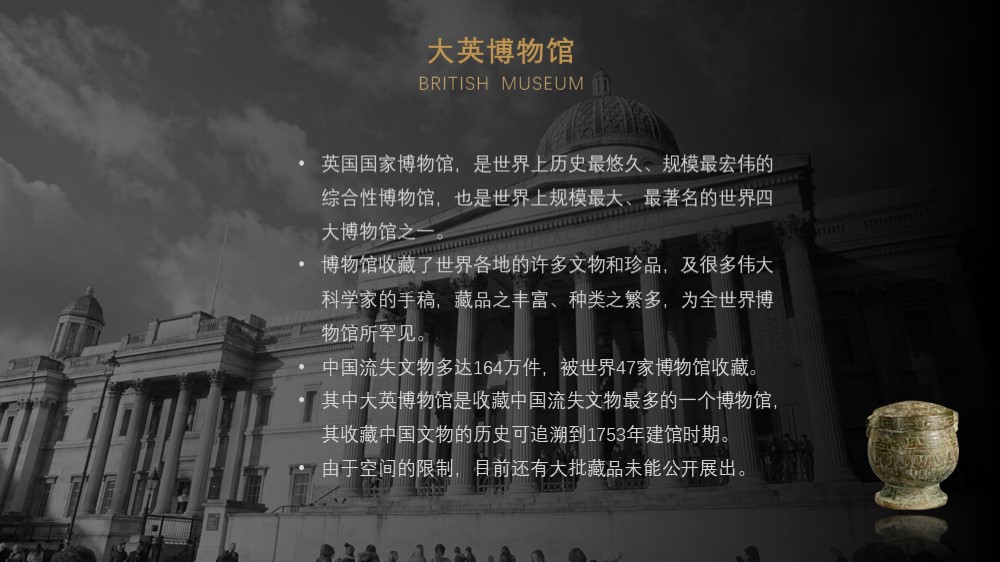 大英博物馆
BRITISH MUSEUM

• 英国国家博物馆，是世界上历史最悠久、规模最宏伟的综合性博物馆，也是世界上规模最大、最著名的世界四大博物馆之一。
• 博物馆收藏了世界各地的许多文物和珍品，及很多伟大科学家的手稿，藏品之丰富、种类之繁多，为全世界博物馆所罕见。
• 中国流失文物多达164万件，被世界47家博物馆收藏。
• 其中大英博物馆是收藏中国流失文物最多的一个博物馆，其收藏中国文物的历史可追溯到1753年建馆时期。
• 由于空间的限制，目前还有大批藏品未能公开展出。